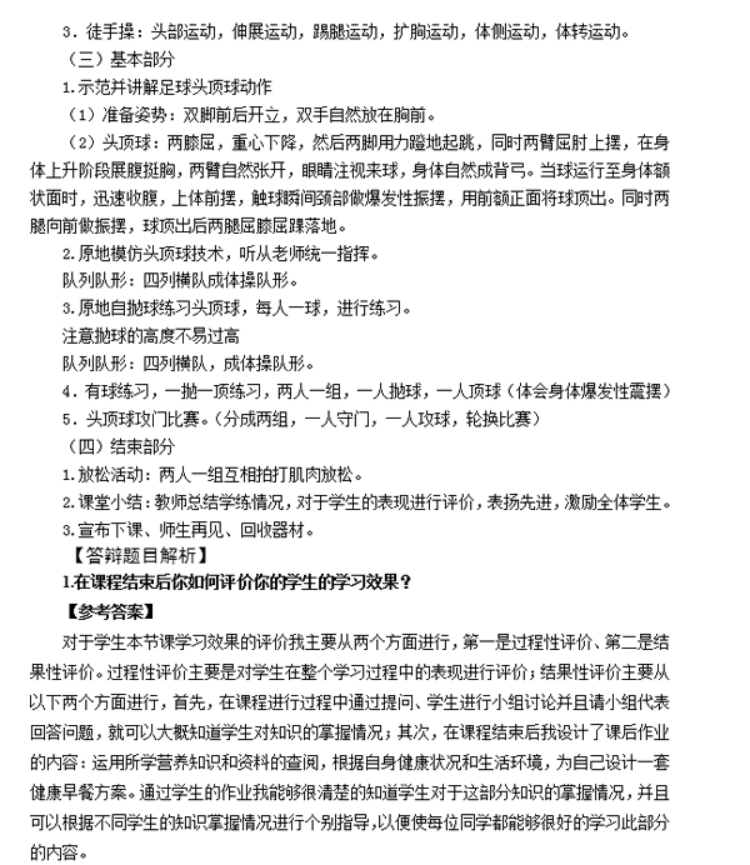 3. 徒手操：头部运动，伸展运动，踢腿运动，扩胸运动，体侧运动，体转运动。

（三）基本部分

1.示范并讲解足球头顶球动作

（1）准备姿势：双脚前后开立，双手自然放在胸前。

（2）头顶球：两膝屈，重心下降，然后两脚用力蹬地起跳，同时两臂屈肘上摆，在身体上升阶段展腹挺胸，两臂自然张开，眼睛注视来球，身体自然成背弓。当球运行至身体额状面时，迅速收腹，上体前摆，触球瞬间颈部做爆发性振摆，用前额正面将球顶出。同时两腿向前做振摆，球顶出后两腿屈膝屈踝落地。

2.原地模仿头顶球技术，听从老师统一指挥。

队列队形：四列横队成体操队形。

3.原地自抛球练习头顶球，每人一球，进行练习。

注意抛球的高度不易过高

队列队形：四列横队，成体操队形。

4. 有球练习，一抛一顶练习，两人一组，一人抛球，一人顶球（体会身体爆发性震摆）

5. 头顶球攻门比赛。（分成两组，一人守门，一人攻球，轮换比赛）

（四）结束部分

1.放松活动：两人一组互相拍打肌肉放松。

2.课堂小结：教师总结学练情况，对于学生的表现进行评价，表扬先进，激励全体学生。

3.宣布下课、师生再见、回收器材。

【答辩题目解析】

1.在课程结束后你如何评价你的学生的学习效果？

【参考答案】

对于学生本节课学习效果的评价我主要从两个方面进行，第一是过程性评价、第二是结果性评价。过程性评价主要是对学生在整个学习过程中的表现进行评价；结果性评价主要从以下两个方面进行，首先，在课程进行过程中通过提问、学生进行小组讨论并且请小组代表回答问题，就可以大概知道学生对知识的掌握情况；其次，在课程结束后我设计了课后作业的内容：运用所学营养知识和资料的查阅，根据自身健康状况和生活环境，为自己设计一套健康早餐方案。通过学生的作业我能够很清楚的知道学生对于这部分知识的掌握情况，并且可以根据不同学生的知识掌握情况进行个别指导，以便使每位同学都能够很好的学习此部分的内容。